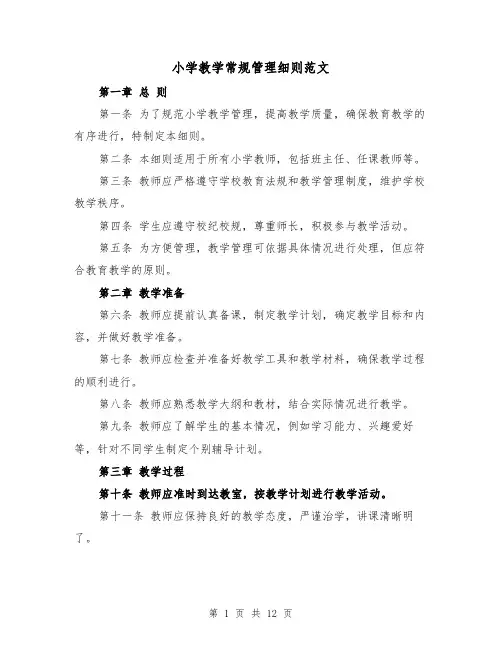 小学教学常规管理细则范文

第一章 总 则

第一条 为了规范小学教学管理，提高教学质量，确保教育教学的有序进行，特制定本细则。

第二条 本细则适用于所有小学教师，包括班主任、任课教师等。

第三条 教师应严格遵守学校教育法规和教学管理制度，维护学校教学秩序。

第四条 学生应遵守校纪校规，尊重师长，积极参与教学活动。

第五条 为方便管理，教学管理可依据具体情况进行处理，但应符合教育教学的原则。

第二章 教学准备

第六条 教师应提前认真备课，制定教学计划，确定教学目标和内容，并做好教学准备。

第七条 教师应检查并准备好教学工具和教学材料，确保教学过程的顺利进行。

第八条 教师应熟悉教学大纲和教材，结合实际情况进行教学。

第九条 教师应了解学生的基本情况，例如学习能力、兴趣爱好等，针对不同学生制定个别辅导计划。

第三章 教学过程

第十条 教师应准时到达教室，按教学计划进行教学活动。

第十一条 教师应保持良好的教学态度，严谨治学，讲课清晰明了。

第 1 页 共 12 页